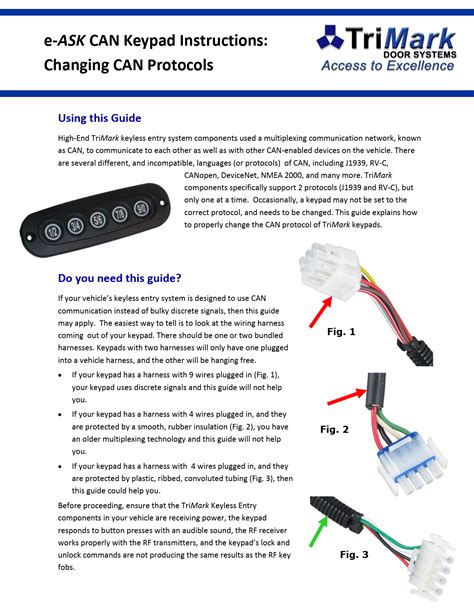 e-ASK CAN Keypad Instructions: Changing CAN Protocols

TriMark DOOR SYSTEMS Access to Excellence

Using this Guide

High-End TriMark keyless entry system components used a multiplexing communication network, known as CAN, to communicate to each other as well as with other CAN-enabled devices on the vehicle. There are several different, and incompatible, languages (or protocols) of CAN, including J1939, RV-C, CANopen, DeviceNet, NMEA 2000, and many more. TriMark components specifically support 2 protocols (J1939 and RV-C), but only one at a time. Occasionally, a keypad may not be set to the correct protocol, and needs to be changed. This guide explains how to properly change the CAN protocol of TriMark keypads.

1/2 3/4 5/6 7/8 9/0

Do you need this guide?

If your vehicle's keyless entry system is designed to use CAN communication instead of bulky discrete signals, then this guide may apply. The easiest way to tell is to look at the wiring harness coming out of your keypad. There should be one or two bundled harnesses. Keypads with two harnesses will only have one plugged into a vehicle harness, and the other will be hanging free.

• If your keypad has a harness with 9 wires plugged in (Fig. 1), your keypad uses discrete signals and this guide will not help you.

• If your keypad has a harness with 4 wires plugged in, and they are protected by a smooth, rubber insulation (Fig. 2), you have an older multiplexing technology and this guide will not help you.

• If your keypad has a harness with 4 wires plugged in, and they are protected by plastic, ribbed, convoluted tubing (Fig. 3), then this guide could help you.

Before proceeding, ensure that the TriMark Keyless Entry components in your vehicle are receiving power, the keypad responds to button presses with an audible sound, the RF receiver works properly with the RF transmitters, and the keypad's lock and unlock commands are not producing the same results as the RF key fobs.

Fig. 1

Fig. 2

Fig. 3